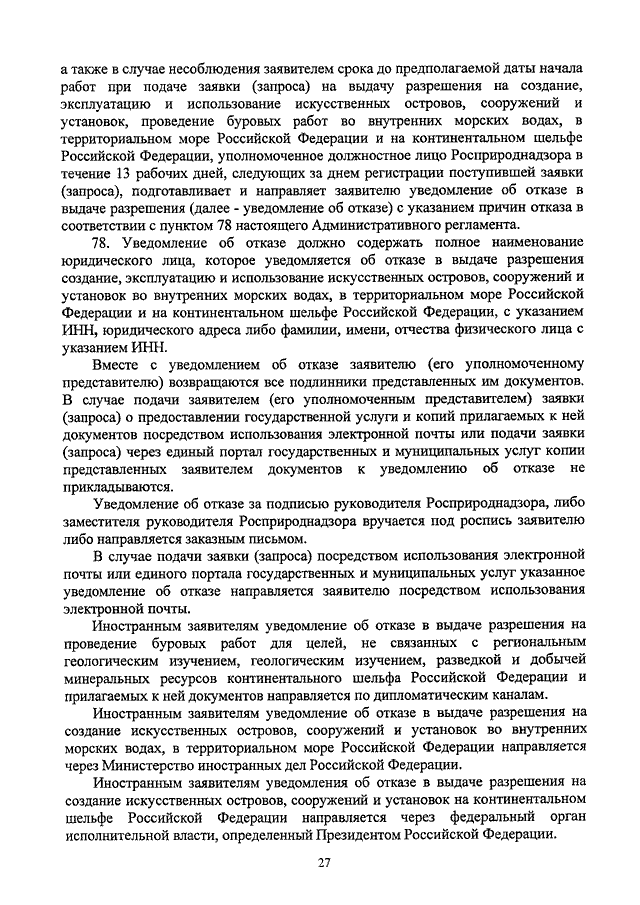 а также в случае несоблюдения заявителем срока до предполагаемой даты начала работ при подаче заявки (запроса) на выдачу разрешения на создание, эксплуатацию и использование искусственных островов, сооружений и установок, проведение буровых работ во внутренних морских водах, в территориальном море Российской Федерации и на континентальном шельфе Российской Федерации, уполномоченное должностное лицо Росприроднадзора в течение 13 рабочих дней, следующих за днем регистрации поступившей заявки (запроса), подготавливает и направляет заявителю уведомление об отказе в выдаче разрешения (далее - уведомление об отказе) с указанием причин отказа в соответствии с пунктом 78 настоящего Административного регламента.

78. Уведомление об отказе должно содержать полное наименование юридического лица, которое уведомляется об отказе в выдаче разрешения создание, эксплуатацию и использование искусственных островов, сооружений и установок во внутренних морских водах, в территориальном море Российской Федерации и на континентальном шельфе Российской Федерации, с указанием ИНН, юридического адреса либо фамилии, имени, отчества физического лица с указанием ИНН.

Вместе с уведомлением об отказе заявителю (его уполномоченному представителю) возвращаются все подлинники представленных им документов. В случае подачи заявителем (его уполномоченным представителем) заявки (запроса) о предоставлении государственной услуги и копий прилагаемых к ней документов посредством использования электронной почты или подачи заявки (запроса) через единый портал государственных и муниципальных услуг копии представленных заявителем документов к уведомлению об отказе не прикладываются.

Уведомление об отказе за подписью руководителя Росприроднадзора, либо заместителя руководителя Росприроднадзора вручается под роспись заявителю либо направляется заказным письмом.

В случае подачи заявки (запроса) посредством использования электронной почты или единого портала государственных и муниципальных услуг указанное уведомление об отказе направляется заявителю посредством использования электронной почты.

Иностранным заявителям уведомление об отказе в выдаче разрешения на проведение буровых работ для целей, не связанных с региональным геологическим изучением, геологическим изучением, разведкой и добычей минеральных ресурсов континентального шельфа Российской Федерации и прилагаемых к ней документов направляется по дипломатическим каналам.

Иностранным заявителям уведомление об отказе в выдаче разрешения на создание искусственных островов, сооружений и установок во внутренних морских водах, в территориальном море Российской Федерации направляется через Министерство иностранных дел Российской Федерации.

Иностранным заявителям уведомления об отказе в выдаче разрешения на создание искусственных островов, сооружений и установок на континентальном шельфе Российской Федерации направляется через федеральный орган исполнительной власти, определенный Президентом Российской Федерации.

27